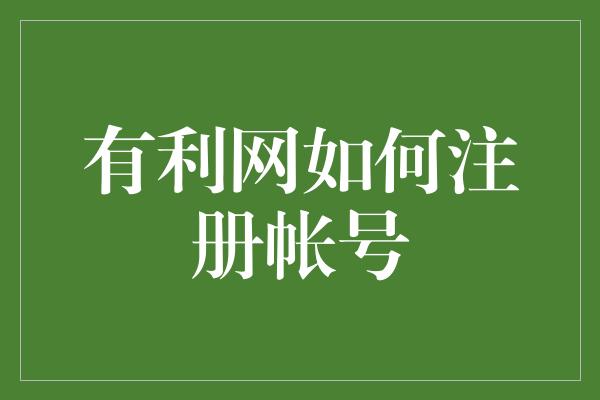 有利网如何注册帐号